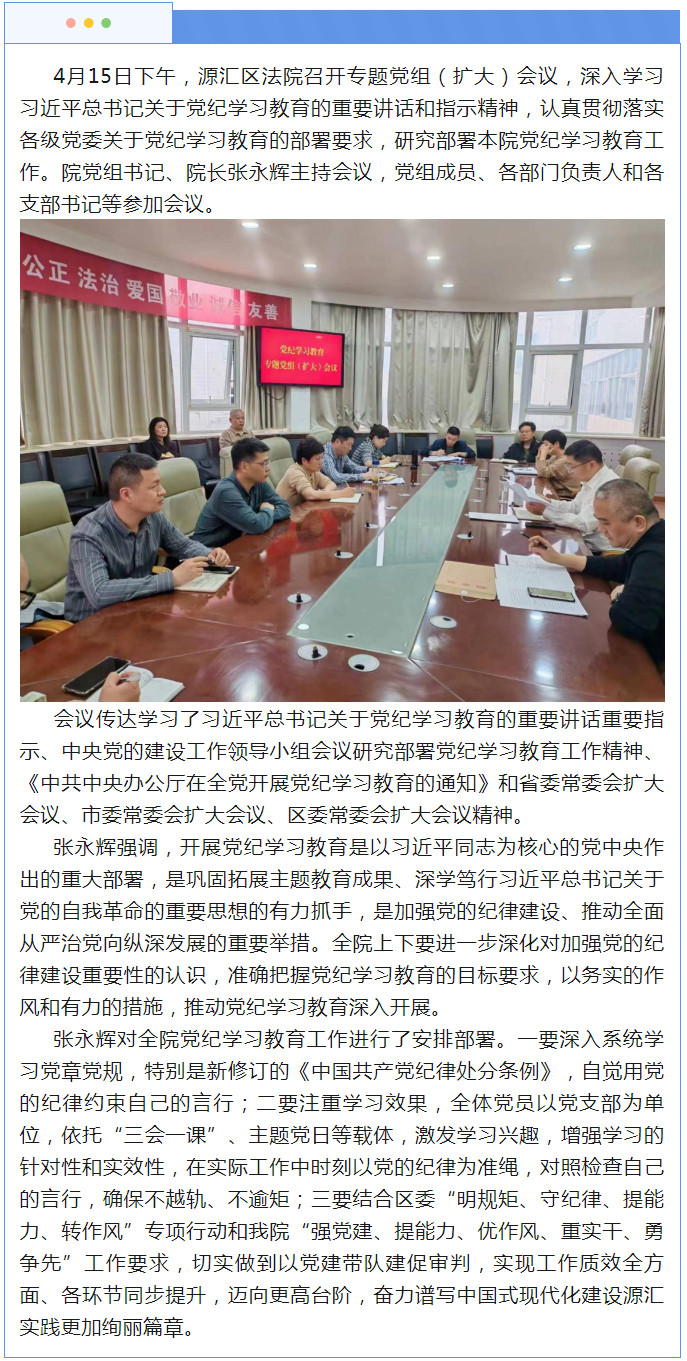 4月15日下午，源汇区法院召开专题党组（扩大）会议，深入学习习近平总书记关于党纪学习教育的重要讲话和指示精神，认真贯彻落实各级党委关于党纪学习教育的部署要求，研究部署本院党纪学习教育工作。院党组书记、院长张永辉主持会议，党组成员、各部门负责人和各支部书记等参加会议。

公正 法治 爱国 敬业 诚信 友善

党纪学习教育
专题党组（扩大）会议

会议传达学习了习近平总书记关于党纪学习教育的重要讲话重要指示、中央党的建设工作领导小组会议研究部署党纪学习教育工作精神、《中共中央办公厅在全党开展党纪学习教育的通知》和省委常委会扩大会议、市委常委会扩大会议、区委常委会扩大会议精神。

张永辉强调，开展党纪学习教育是以习近平同志为核心的党中央作出的重大部署，是巩固拓展主题教育成果、深学笃行习近平总书记关于党的自我革命的重要思想的有力抓手，是加强党的纪律建设、推动全面从严治党向纵深发展的重要举措。全院上下要进一步深化对加强党的纪律建设重要性的认识，准确把握党纪学习教育的目标要求，以务实的作风和有力的措施，推动党纪学习教育深入开展。

张永辉对全院党纪学习教育工作进行了安排部署。一要深入系统学习党章党规，特别是新修订的《中国共产党纪律处分条例》，自觉用党的纪律约束自己的言行；二要注重学习效果，全体党员以党支部为单位，依托“三会一课”、主题党日等载体，激发学习兴趣，增强学习的针对性和实效性，在实际工作中时刻以党的纪律为准绳，对照检查自己的言行，确保不越轨、不逾矩；三要结合区委“明规矩、守纪律、提能力、转作风”专项行动和我院“强党建、提能力、优作风、重实干、勇争先”工作要求，切实做到以党建带队建促审判，实现工作质效全方面、各环节同步提升，迈向更高台阶，奋力谱写中国式现代化建设源汇实践更加绚丽篇章。